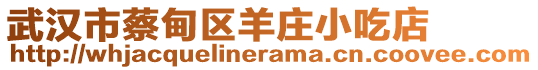 武汉市蔡甸区羊庄小吃店
http://whjacquelinerama.cn.coovee.com